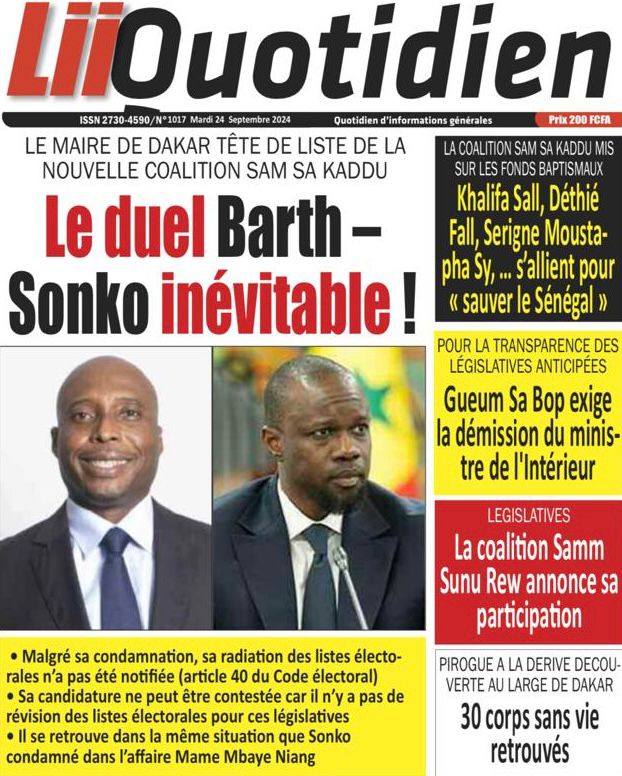 LiiQuotidien

ISSN 2730-4590/N°1017 Mardi 24 Septembre 2024

Quotidien d'informations générales

Prix 200 FCFA

LE MAIRE DE DAKAR TÊTE DE LISTE DE LA NOUVELLE COALITION SAM SA KADDU

Le duel Barth – Sonko inévitable !

• Malgré sa condamnation, sa radiation des listes électorales n'a pas été notifiée (article 40 du Code électoral)
• Sa candidature ne peut être contestée car il n'y a pas de révision des listes électorales pour ces législatives
• Il se retrouve dans la même situation que Sonko condamné dans l'affaire Mame Mbaye Niang

LA COALITION SAM SA KADDU MIS SUR LES FONDS BAPTISMAUX

Khalifa Sall, Déthié Fall, Serigne Moustapha Sy, ... s'allient pour « sauver le Sénégal »

POUR LA TRANSPARENCE DES LÉGISLATIVES ANTICIPÉES

Gueum Sa Bop exige la démission du ministre de l'Intérieur

LEGISLATIVES

La coalition Samm Sunu Rew annonce sa participation

PIROGUE A LA DERIVE DECOUVERTE AU LARGE DE DAKAR

30 corps sans vie retrouvés